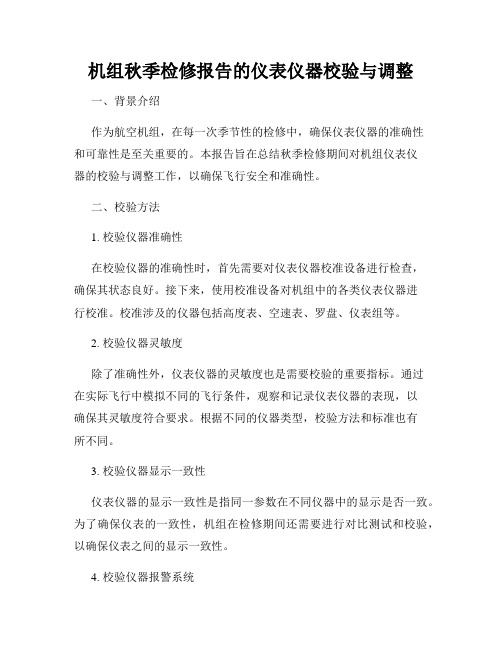 机组秋季检修报告的仪表仪器校验与调整

一、背景介绍

作为航空机组，在每一次季节性的检修中，确保仪表仪器的准确性和可靠性是至关重要的。本报告旨在总结秋季检修期间对机组仪表仪器的校验与调整工作，以确保飞行安全和准确性。

二、校验方法

1. 校验仪器准确性

在校验仪器的准确性时，首先需要对仪表仪器校准设备进行检查，确保其状态良好。接下来，使用校准设备对机组中的各类仪表仪器进行校准。校准涉及的仪器包括高度表、空速表、罗盘、仪表组等。

2. 校验仪器灵敏度

除了准确性外，仪表仪器的灵敏度也是需要校验的重要指标。通过在实际飞行中模拟不同的飞行条件，观察和记录仪表仪器的表现，以确保其灵敏度符合要求。根据不同的仪器类型，校验方法和标准也有所不同。

3. 校验仪器显示一致性

仪表仪器的显示一致性是指同一参数在不同仪器中的显示是否一致。为了确保仪表的一致性，机组在检修期间还需要进行对比测试和校验，以确保仪表之间的显示一致性。

4. 校验仪器报警系统